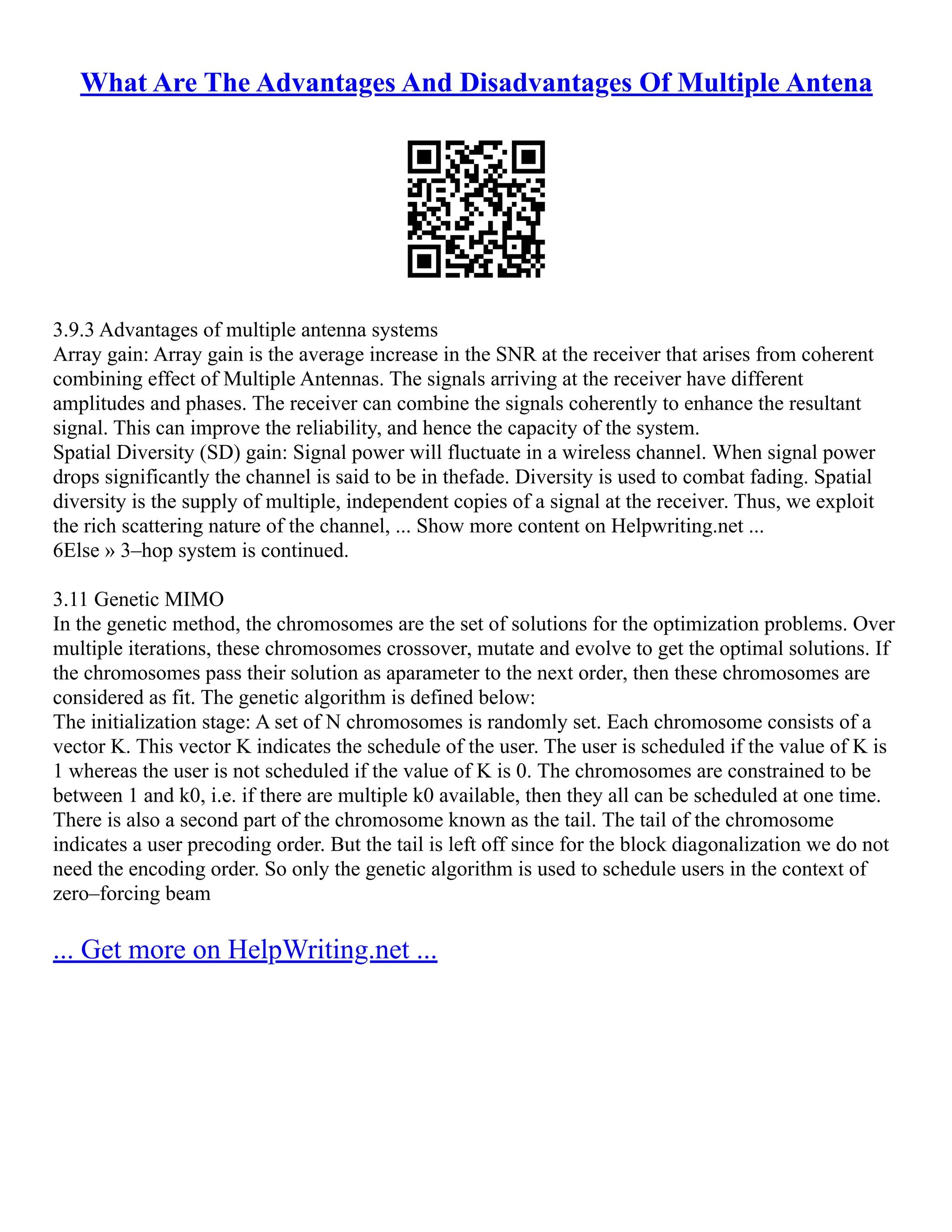 What Are The Advantages And Disadvantages Of Multiple Antena

3.9.3 Advantages of multiple antenna systems
Array gain: Array gain is the average increase in the SNR at the receiver that arises from coherent combining effect of Multiple Antennas. The signals arriving at the receiver have different amplitudes and phases. The receiver can combine the signals coherently to enhance the resultant signal. This can improve the reliability, and hence the capacity of the system.
Spatial Diversity (SD) gain: Signal power will fluctuate in a wireless channel. When signal power drops significantly the channel is said to be in thefade. Diversity is used to combat fading. Spatial diversity is the supply of multiple, independent copies of a signal at the receiver. Thus, we exploit the rich scattering nature of the channel, ... Show more content on Helpwriting.net ...
6Else » 3–hop system is continued.

3.11 Genetic MIMO
In the genetic method, the chromosomes are the set of solutions for the optimization problems. Over multiple iterations, these chromosomes crossover, mutate and evolve to get the optimal solutions. If the chromosomes pass their solution as aparameter to the next order, then these chromosomes are considered as fit. The genetic algorithm is defined below:
The initialization stage: A set of N chromosomes is randomly set. Each chromosome consists of a vector K. This vector K indicates the schedule of the user. The user is scheduled if the value of K is 1 whereas the user is not scheduled if the value of K is 0. The chromosomes are constrained to be between 1 and k0, i.e. if there are multiple k0 available, then they all can be scheduled at one time. There is also a second part of the chromosome known as the tail. The tail of the chromosome indicates a user precoding order. But the tail is left off since for the block diagonalization we do not need the encoding order. So only the genetic algorithm is used to schedule users in the context of zero–forcing beam

... Get more on HelpWriting.net ...